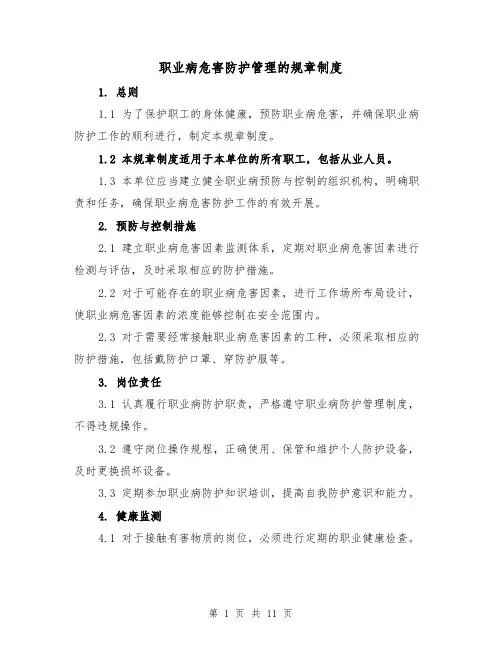 职业病危害防护管理的规章制度

1. 总则

1.1 为了保护职工的身体健康，预防职业病危害，并确保职业病防护工作的顺利进行，制定本规章制度。

1.2 本规章制度适用于本单位的所有职工，包括从业人员。

1.3 本单位应当建立健全职业病预防与控制的组织机构，明确职责和任务，确保职业病危害防护工作的有效开展。

2. 预防与控制措施

2.1 建立职业病危害因素监测体系，定期对职业病危害因素进行检测与评估，及时采取相应的防护措施。

2.2 对于可能存在的职业病危害因素，进行工作场所布局设计，使职业病危害因素的浓度能够控制在安全范围内。

2.3 对于需要经常接触职业病危害因素的工种，必须采取相应的防护措施，包括戴防护口罩、穿防护服等。

3. 岗位责任

3.1 认真履行职业病防护职责，严格遵守职业病防护管理制度，不得违规操作。

3.2 遵守岗位操作规程，正确使用、保管和维护个人防护设备，及时更换损坏设备。

3.3 定期参加职业病防护知识培训，提高自我防护意识和能力。

4. 健康监测

4.1 对于接触有害物质的岗位，必须进行定期的职业健康检查。

第 1 页 共 11 页